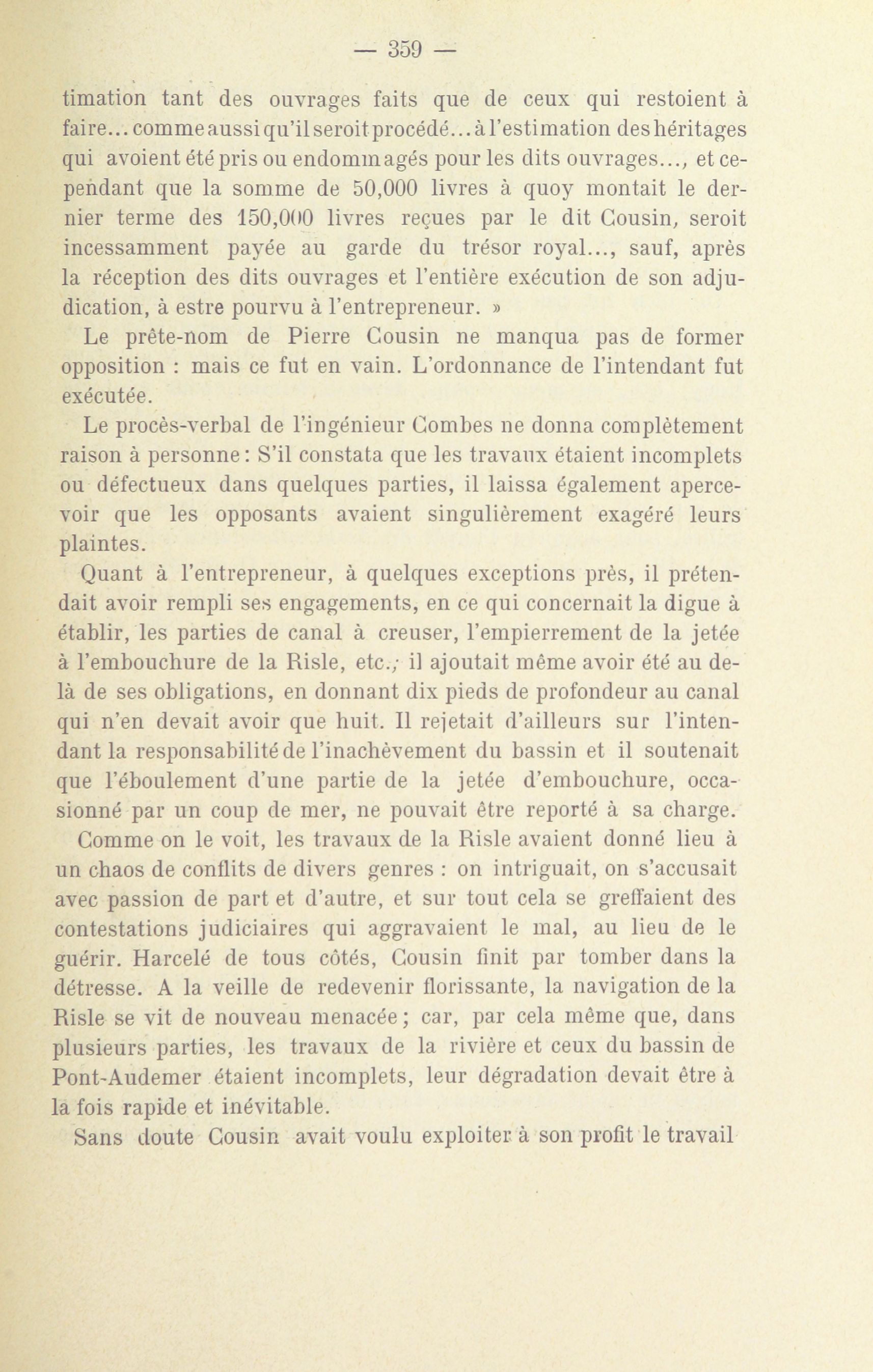 — 359 —

timation tant des ouvrages faits que de ceux qui restoient à faire... comme aussi qu'il seroit procédé... à l'estimation des héritages qui avoient été pris ou endommagés pour les dits ouvrages..., et cependant que la somme de 50,000 livres à quoy montait le dernier terme des 150,000 livres reçues par le dit Cousin, seroit incessamment payée au garde du trésor royal..., sauf, après la réception des dits ouvrages et l'entière exécution de son adjudication, à estre pourvu à l'entrepreneur. »

Le prête-nom de Pierre Cousin ne manqua pas de former opposition : mais ce fut en vain. L'ordonnance de l'intendant fut exécutée.

Le procès-verbal de l'ingénieur Combes ne donna complètement raison à personne : S'il constata que les travaux étaient incomplets ou défectueux dans quelques parties, il laissa également apercevoir que les opposants avaient singulièrement exagéré leurs plaintes.

Quant à l'entrepreneur, à quelques exceptions près, il prétendait avoir rempli ses engagements, en ce qui concernait la digue à établir, les parties de canal à creuser, l'empierrement de la jetée à l'embouchure de la Risle, etc.; il ajoutait même avoir été au delà de ses obligations, en donnant dix pieds de profondeur au canal qui n'en devait avoir que huit. Il rejetait d'ailleurs sur l'intendant la responsabilité de l'inachèvement du bassin et il soutenait que l'éboulement d'une partie de la jetée d'embouchure, occasionné par un coup de mer, ne pouvait être reporté à sa charge.

Comme on le voit, les travaux de la Risle avaient donné lieu à un chaos de conflits de divers genres : on intriguait, on s'accusait avec passion de part et d'autre, et sur tout cela se greffaient des contestations judiciaires qui aggravaient le mal, au lieu de le guérir. Harcelé de tous côtés, Cousin finit par tomber dans la détresse. A la veille de redevenir florissante, la navigation de la Risle se vit de nouveau menacée ; car, par cela même que, dans plusieurs parties, les travaux de la rivière et ceux du bassin de Pont-Audemer étaient incomplets, leur dégradation devait être à la fois rapide et inévitable.

Sans doute Cousin avait voulu exploiter à son profit le travail